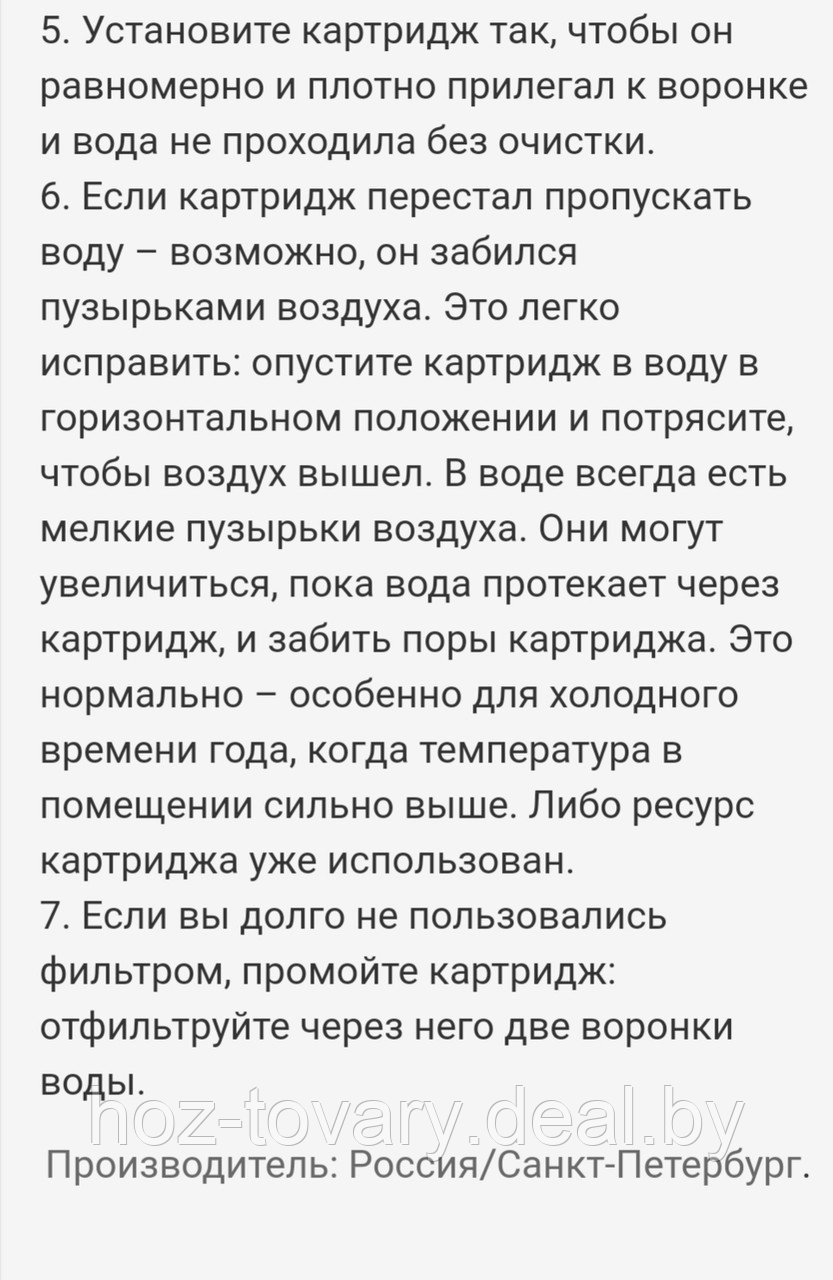 5. Установите картридж так, чтобы он равномерно и плотно прилегал к воронке и вода не проходила без очистки.
6. Если картридж перестал пропускать воду – возможно, он забился пузырьками воздуха. Это легко исправить: опустите картридж в воду в горизонтальном положении и потрясите, чтобы воздух вышел. В воде всегда есть мелкие пузырьки воздуха. Они могут увеличиться, пока вода протекает через картридж, и забить поры картриджа. Это нормально – особенно для холодного времени года, когда температура в помещении сильно выше. Либо ресурс картриджа уже использован.
7. Если вы долго не пользовались фильтром, промойте картридж: отфильтруйте через него две воронки воды.

hoz-tovary.deal.by

Производитель: Россия/Санкт-Петербург.